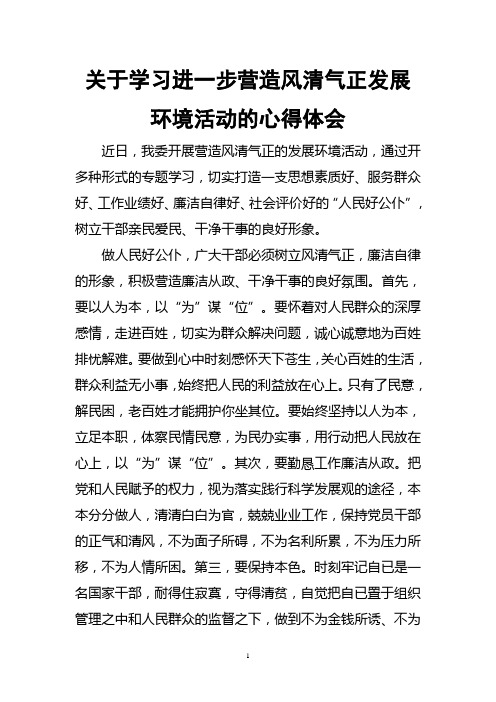 关于学习进一步营造风清气正发展环境活动的心得体会

近日，我委开展营造风清气正的发展环境活动，通过开多种形式的专题学习，切实打造一支思想素质好、服务群众好、工作业绩好、廉洁自律好、社会评价好的“人民好公仆”，树立干部亲民爱民、干净干事的良好形象。

做人民好公仆，广大干部必须树立风清气正，廉洁自律的形象，积极营造廉洁从政、干净干事的良好氛围。首先，要以人为本，以“为”谋“位”。要怀着对人民群众的深厚感情，走进百姓，切实为群众解决问题，诚心诚意地为百姓排忧解难。要做到心中时刻感怀天下苍生，关心百姓的生活，群众利益无小事，始终把人民的利益放在心上。只有了民意，解民困，老百姓才能拥护你坐其位。要始终坚持以人为本，立足本职，体察民情民意，为民办实事，用行动把人民放在心上，以“为”谋“位”。其次，要勤恳工作廉洁从政。把党和人民赋予的权力，视为落实践行科学发展观的途径，本本分分做人，清清白白为官，兢兢业业工作，保持党员干部的正气和清风，不为面子所碍，不为名利所累，不为压力所移，不为人情所困。第三，要保持本色。时刻牢记自已是一名国家干部，耐得住寂寞，守得清贫，自觉把自已置于组织管理之中和人民群众的监督之下，做到不为金钱所诱、不为

1